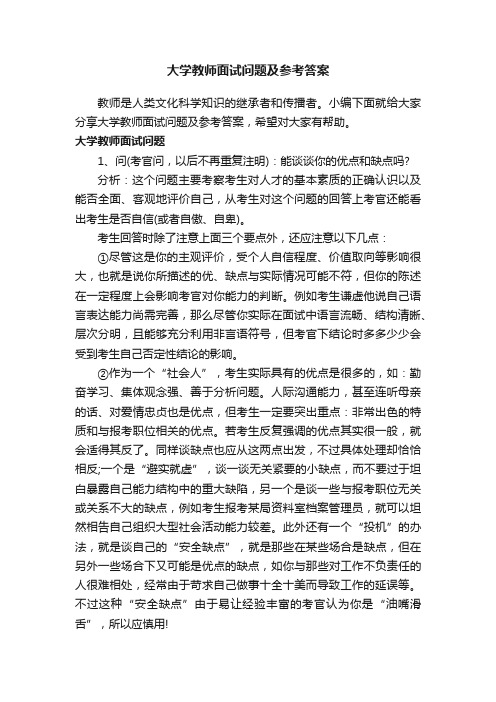 大学教师面试问题及参考答案

教师是人类文化科学知识的继承者和传播者。小编下面就给大家分享大学教师面试问题及参考答案，希望对大家有帮助。

大学教师面试问题

1、问(考官问，以后不再重复注明)：能谈谈你的优点和缺点吗?

分析：这个问题主要考察考生对人才的基本素质的正确认识以及能否全面、客观地评价自己，从考生对这个问题的回答上考官还能看出考生是否自信(或者自傲、自卑)。

考生回答时除了注意上面三个要点外，还应注意以下几点：

①尽管这是你的主观评价，受个人自信程度、价值取向等影响很大，也就是说你所描述的优、缺点与实际情况可能不符，但你的陈述在一定程度上会影响考官对你能力的判断。例如考生谦虚他说自己语言表达能力尚需完善，那么尽管你实际在面试中语言流畅、结构清晰、层次分明，且能够充分利用非言语符号，但考官下结论时多多少少会受到考生自己否定性结论的影响。

②作为一个“社会人”，考生实际具有的优点是很多的，如：勤奋学习、集体观念强、善于分析问题。人际沟通能力，甚至连听母亲的话、对爱情忠贞也是优点，但考生一定要突出重点：非常出色的特质和与报考职位相关的优点。若考生反复强调的优点其实很一般，就会适得其反了。同样谈缺点也应从这两点出发，不过具体处理却恰恰相反;一个是“避实就虚”，谈一谈无关紧要的小缺点，而不要过于坦白暴露自己能力结构中的重大缺陷，另一个是谈一些与报考职位无关或关系不大的缺点，例如考生报考某局资料室档案管理员，就可以坦然相告自己组织大型社会活动能力较差。此外还有一个“投机”的办法，就是谈自己的“安全缺点”，就是那些在某些场合是缺点，但在另外一些场合下又可能是优点的缺点，如你与那些对工作不负责任的人很难相处，经常由于苛求自己做事十全十美而导致工作的延误等。不过这种“安全缺点”由于易让经验丰富的考官认为你是“油嘴滑舌”，所以应慎用!